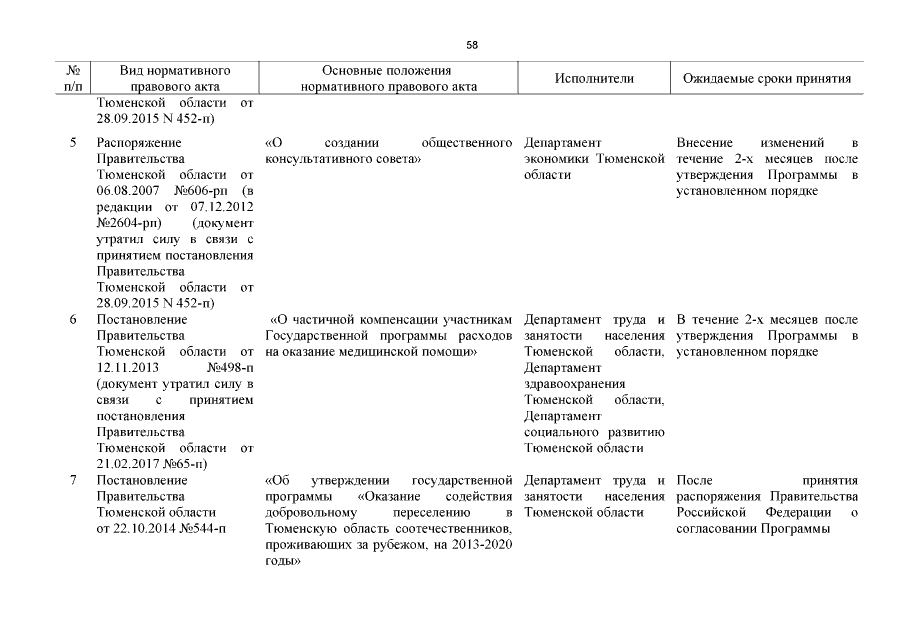 58

| № п/п | Вид нормативного правового акта | Основные положения нормативного правового акта | Исполнители | Ожидаемые сроки принятия |
|---|---|---|---|---|
| | Тюменской области от 28.09.2015 N 452-п) | | | |
| 5 | Распоряжение Правительства Тюменской области от 06.08.2007 №606-рп (в редакции от 07.12.2012 №2604-рп) (документ утратил силу в связи с принятием постановления Правительства Тюменской области от 28.09.2015 N 452-п) | «О создании общественного консультативного совета» | Департамент экономики Тюменской области | Внесение изменений в течение 2-х месяцев после утверждения Программы в установленном порядке |
| 6 | Постановление Правительства Тюменской области от 12.11.2013 №498-п (документ утратил силу в связи с принятием постановления Правительства Тюменской области от 21.02.2017 №65-п) | «О частичной компенсации участникам Государственной программы расходов на оказание медицинской помощи» | Департамент труда и занятости населения Тюменской области, Департамент здравоохранения Тюменской области, Департамент социального развитию Тюменской области | В течение 2-х месяцев после утверждения Программы в установленном порядке |
| 7 | Постановление Правительства Тюменской области от 22.10.2014 №544-п | «Об утверждении государственной программы «Оказание содействия добровольному переселению в Тюменскую область соотечественников, проживающих за рубежом, на 2013-2020 годы» | Департамент труда и занятости населения Тюменской области | После принятия распоряжения Правительства Российской Федерации о согласовании Программы |